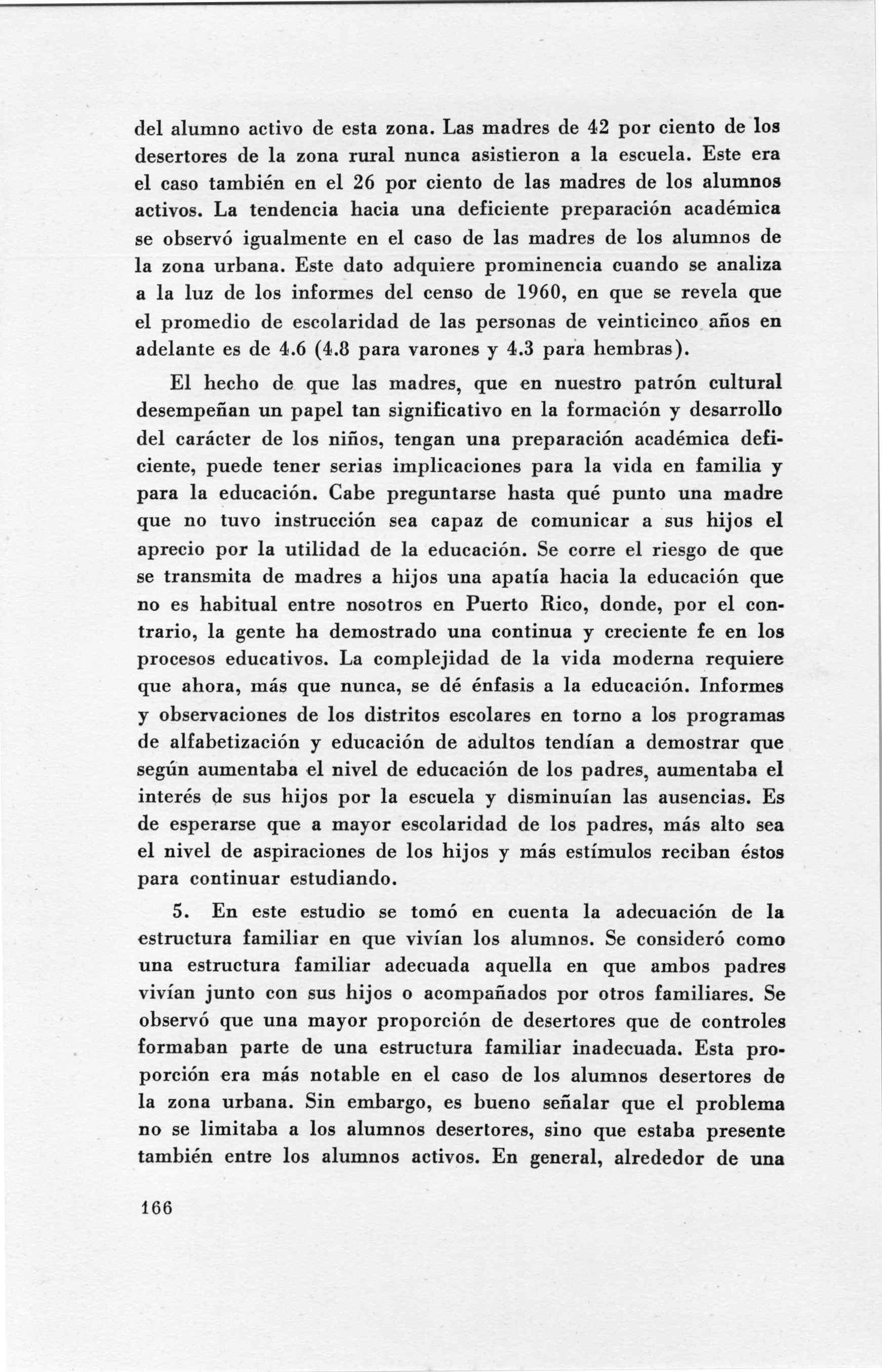 del alumno activo de esta zona. Las madres de 42 por ciento de los desertores de la zona rural nunca asistieron a la escuela. Este era el caso también en el 26 por ciento de las madres de los alumnos activos. La tendencia hacia una deficiente preparación académica se observó igualmente en el caso de las madres de los alumnos de la zona urbana. Este dato adquiere prominencia cuando se analiza a la luz de los informes del censo de 1960, en que se revela que el promedio de escolaridad de las personas de veinticinco años en adelante es de 4.6 (4.8 para varones y 4.3 para hembras).

El hecho de que las madres, que en nuestro patrón cultural desempeñan un papel tan significativo en la formación y desarrollo del carácter de los niños, tengan una preparación académica deficiente, puede tener serias implicaciones para la vida en familia y para la educación. Cabe preguntarse hasta qué punto una madre que no tuvo instrucción sea capaz de comunicar a sus hijos el aprecio por la utilidad de la educación. Se corre el riesgo de que se transmita de madres a hijos una apatía hacia la educación que no es habitual entre nosotros en Puerto Rico, donde, por el contrario, la gente ha demostrado una continua y creciente fe en los procesos educativos. La complejidad de la vida moderna requiere que ahora, más que nunca, se dé énfasis a la educación. Informes y observaciones de los distritos escolares en torno a los programas de alfabetización y educación de adultos tendían a demostrar que según aumentaba el nivel de educación de los padres, aumentaba el interés de sus hijos por la escuela y disminuían las ausencias. Es de esperarse que a mayor escolaridad de los padres, más alto sea el nivel de aspiraciones de los hijos y más estímulos reciban éstos para continuar estudiando.

5. En este estudio se tomó en cuenta la adecuación de la estructura familiar en que vivían los alumnos. Se consideró como una estructura familiar adecuada aquella en que ambos padres vivían junto con sus hijos o acompañados por otros familiares. Se observó que una mayor proporción de desertores que de controles formaban parte de una estructura familiar inadecuada. Esta proporción era más notable en el caso de los alumnos desertores de la zona urbana. Sin embargo, es bueno señalar que el problema no se limitaba a los alumnos desertores, sino que estaba presente también entre los alumnos activos. En general, alrededor de una

166